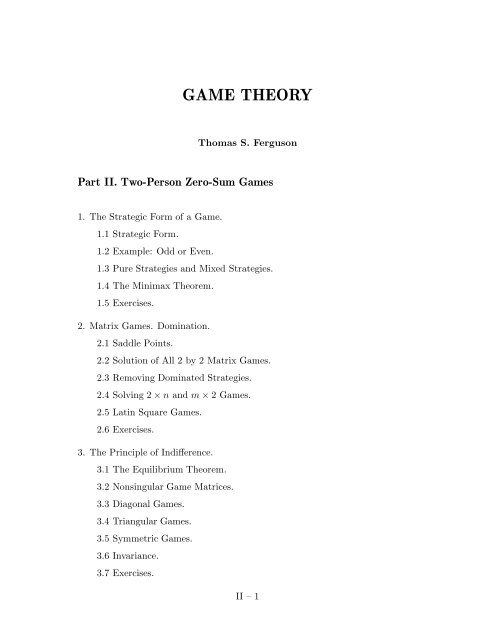 GAME THEORY

Thomas S. Ferguson

Part II. Two-Person Zero-Sum Games

1. The Strategic Form of a Game.

1.1 Strategic Form.

1.2 Example: Odd or Even.

1.3 Pure Strategies and Mixed Strategies.

1.4 The Minimax Theorem.

1.5 Exercises.

2. Matrix Games. Domination.

2.1 Saddle Points.

2.2 Solution of All 2 by 2 Matrix Games.

2.3 Removing Dominated Strategies.

2.4 Solving $2 \times n$ and $m \times 2$ Games.

2.5 Latin Square Games.

2.6 Exercises.

3. The Principle of Indifference.

3.1 The Equilibrium Theorem.

3.2 Nonsingular Game Matrices.

3.3 Diagonal Games.

3.4 Triangular Games.

3.5 Symmetric Games.

3.6 Invariance.

3.7 Exercises.

II – 1